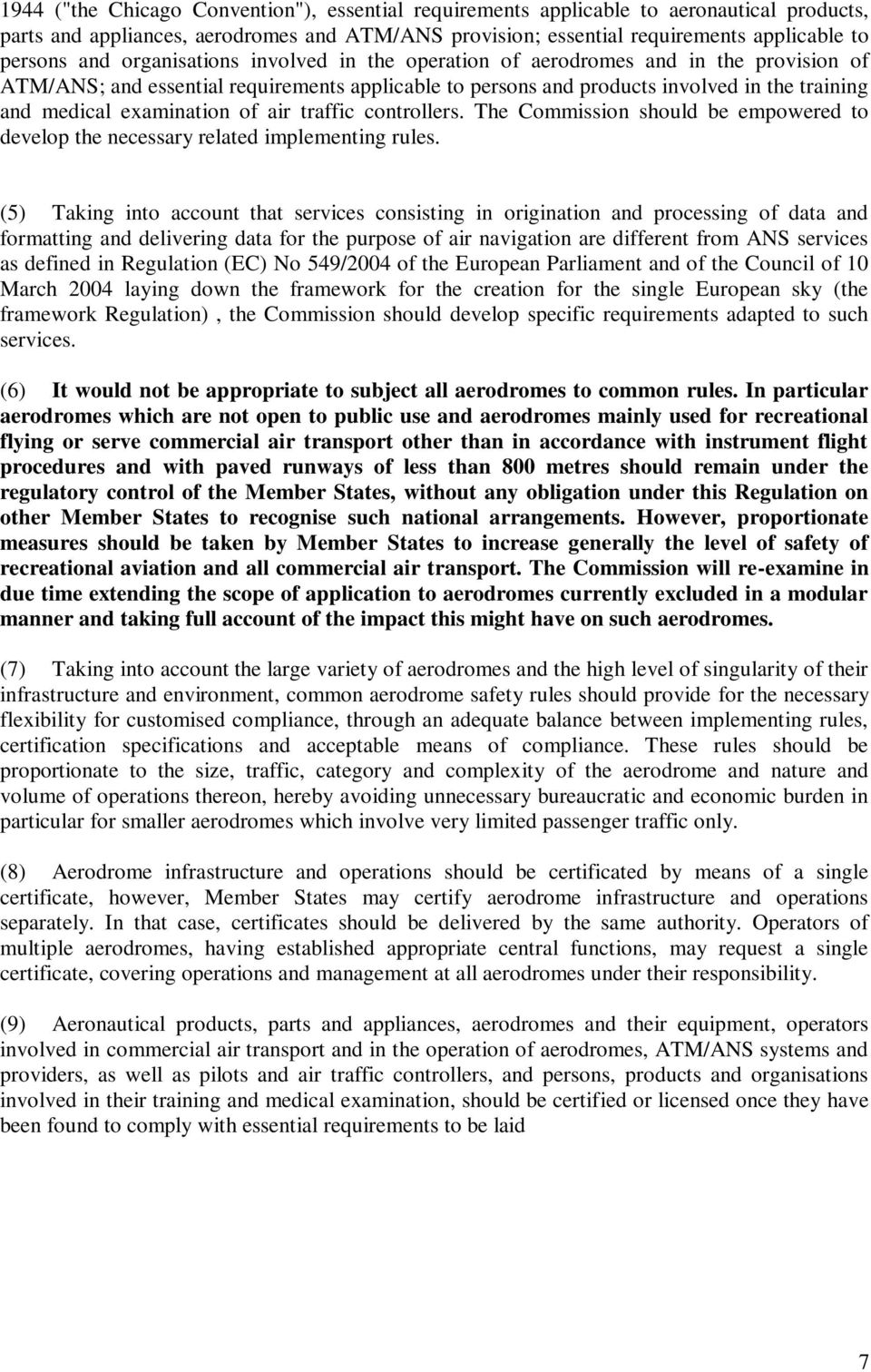 1944 ("the Chicago Convention"), essential requirements applicable to aeronautical products, parts and appliances, aerodromes and ATM/ANS provision; essential requirements applicable to persons and organisations involved in the operation of aerodromes and in the provision of ATM/ANS; and essential requirements applicable to persons and products involved in the training and medical examination of air traffic controllers. The Commission should be empowered to develop the necessary related implementing rules.

(5) Taking into account that services consisting in origination and processing of data and formatting and delivering data for the purpose of air navigation are different from ANS services as defined in Regulation (EC) No 549/2004 of the European Parliament and of the Council of 10 March 2004 laying down the framework for the creation for the single European sky (the framework Regulation) , the Commission should develop specific requirements adapted to such services.

(6) It would not be appropriate to subject all aerodromes to common rules. In particular aerodromes which are not open to public use and aerodromes mainly used for recreational flying or serve commercial air transport other than in accordance with instrument flight procedures and with paved runways of less than 800 metres should remain under the regulatory control of the Member States, without any obligation under this Regulation on other Member States to recognise such national arrangements. However, proportionate measures should be taken by Member States to increase generally the level of safety of recreational aviation and all commercial air transport. The Commission will re-examine in due time extending the scope of application to aerodromes currently excluded in a modular manner and taking full account of the impact this might have on such aerodromes.

(7) Taking into account the large variety of aerodromes and the high level of singularity of their infrastructure and environment, common aerodrome safety rules should provide for the necessary flexibility for customised compliance, through an adequate balance between implementing rules, certification specifications and acceptable means of compliance. These rules should be proportionate to the size, traffic, category and complexity of the aerodrome and nature and volume of operations thereon, hereby avoiding unnecessary bureaucratic and economic burden in particular for smaller aerodromes which involve very limited passenger traffic only.

(8) Aerodrome infrastructure and operations should be certificated by means of a single certificate, however, Member States may certify aerodrome infrastructure and operations separately. In that case, certificates should be delivered by the same authority. Operators of multiple aerodromes, having established appropriate central functions, may request a single certificate, covering operations and management at all aerodromes under their responsibility.

(9) Aeronautical products, parts and appliances, aerodromes and their equipment, operators involved in commercial air transport and in the operation of aerodromes, ATM/ANS systems and providers, as well as pilots and air traffic controllers, and persons, products and organisations involved in their training and medical examination, should be certified or licensed once they have been found to comply with essential requirements to be laid

7